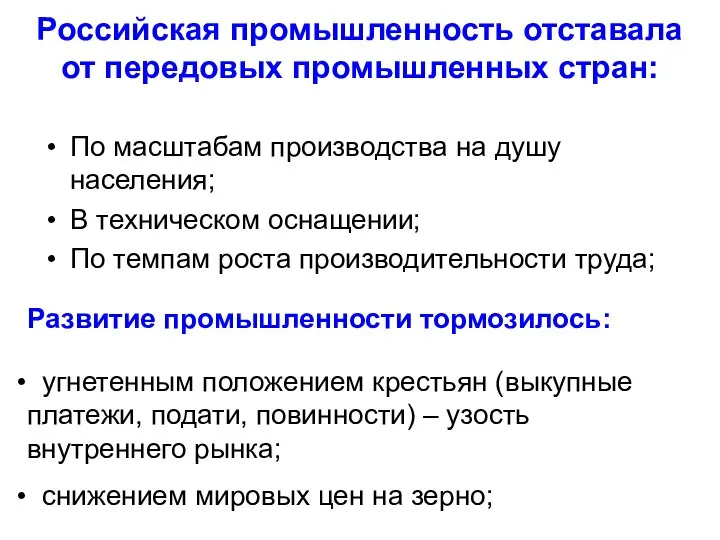 Российская промышленность отставала от передовых промышленных стран:

• По масштабам производства на душу населения;
• В техническом оснащении;
• По темпам роста производительности труда;

Развитие промышленности тормозилось:

• угнетенным положением крестьян (выкупные платежи, подати, повинности) – узость внутреннего рынка;
• снижением мировых цен на зерно;